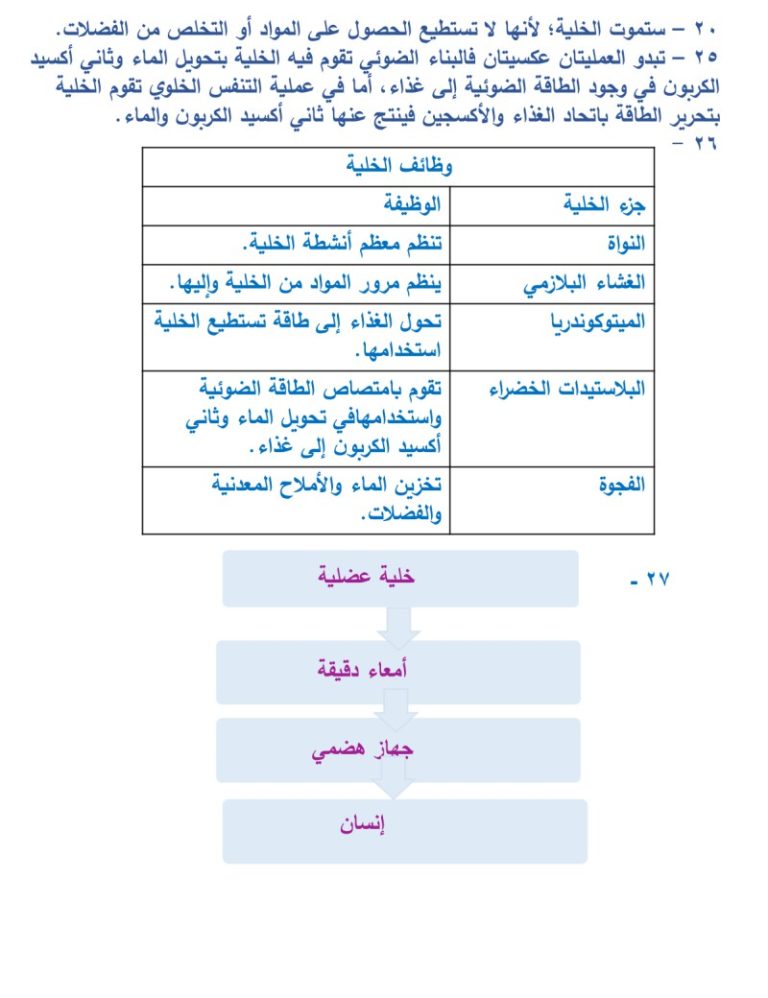 ٢٠ – ستموت الخلية؛ لأنها لا تستطيع الحصول على المواد أو التخلص من الفضلات.
٢٥ – تبدو العمليتان عكسيتان فالبناء الضوئي تقوم فيه الخلية بتحويل الماء وثاني أكسيد الكربون في وجود الطاقة الضوئية إلى غذاء، أما في عملية التنفس الخلوي تقوم الخلية بتحرير الطاقة باتحاد الغذاء والأكسجين فينتج عنها ثاني أكسيد الكربون والماء.
٢٦ –

| وظائف الخلية | |
|---|---|
| جزء الخلية | الوظيفة |
| النواة | تنظم معظم أنشطة الخلية. |
| الغشاء البلازمي | ينظم مرور المواد من الخلية وإليها. |
| الميتوكوندريا | تحول الغذاء إلى طاقة تستطيع الخلية استخدامها. |
| البلاستيدات الخضراء | تقوم بامتصاص الطاقة الضوئية واستخدامهافي تحويل الماء وثاني أكسيد الكربون إلى غذاء. |
| الفجوة | تخزين الماء والأملاح المعدنية والفضلات. |

٢٧ -
خلية عضلية
أمعاء دقيقة
جهاز هضمي
إنسان